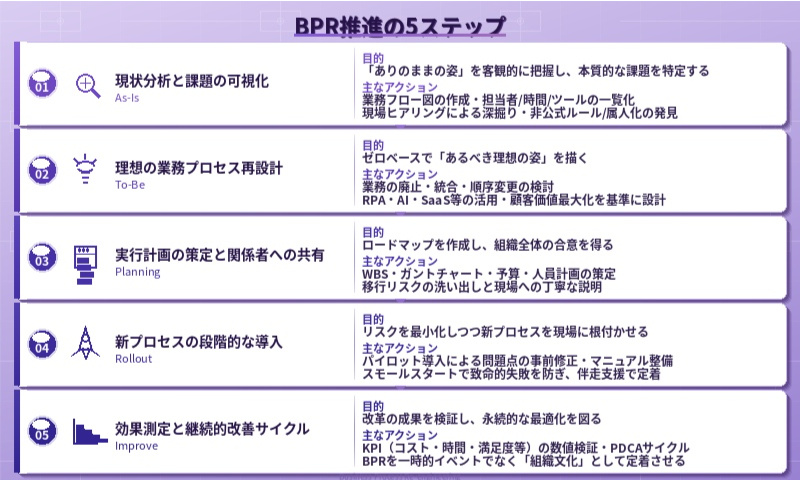 BPR推進の5ステップ

01
現状分析と課題の可視化
As-Is

目的
「ありのままの姿」を客観的に把握し、本質的な課題を特定する
主なアクション
業務フロー図の作成・担当者/時間/ツールの一覧化
現場ヒアリングによる深掘り・非公式ルール/属人化の発見

02
理想の業務プロセス再設計
To-Be

目的
ゼロベースで「あるべき理想の姿」を描く
主なアクション
業務の廃止・統合・順序変更の検討
RPA・AI・SaaS等の活用・顧客価値最大化を基準に設計

03
実行計画の策定と関係者への共有
Planning

目的
ロードマップを作成し、組織全体の合意を得る
主なアクション
WBS・ガントチャート・予算・人員計画の策定
移行リスクの洗い出しと現場への丁寧な説明

04
新プロセスの段階的な導入
Rollout

目的
リスクを最小化しつつ新プロセスを現場に根付かせる
主なアクション
パイロット導入による問題点の事前修正・マニュアル整備
スモールスタートで致命的失敗を防ぎ、伴走支援で定着

05
効果測定と継続的改善サイクル
Improve

目的
改革の成果を検証し、永続的な最適化を図る
主なアクション
KPI（コスト・時間・満足度等）の数値検証・PDCAサイクル
BPRを一時的イベントでなく「組織文化」として定着させる